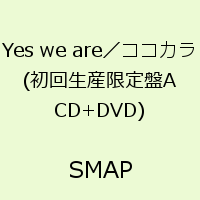 Yes we are／ココカラ (初回生産限定盤A CD+DVD)

SMAP